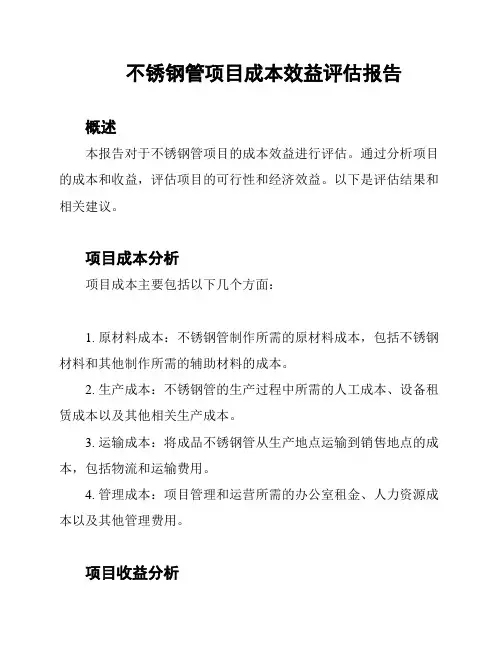 不锈钢管项目成本效益评估报告

概述

本报告对于不锈钢管项目的成本效益进行评估。通过分析项目的成本和收益，评估项目的可行性和经济效益。以下是评估结果和相关建议。

项目成本分析

项目成本主要包括以下几个方面：

1. 原材料成本：不锈钢管制作所需的原材料成本，包括不锈钢材料和其他制作所需的辅助材料的成本。

2. 生产成本：不锈钢管的生产过程中所需的人工成本、设备租赁成本以及其他相关生产成本。

3. 运输成本：将成品不锈钢管从生产地点运输到销售地点的成本，包括物流和运输费用。

4. 管理成本：项目管理和运营所需的办公室租金、人力资源成本以及其他管理费用。

项目收益分析